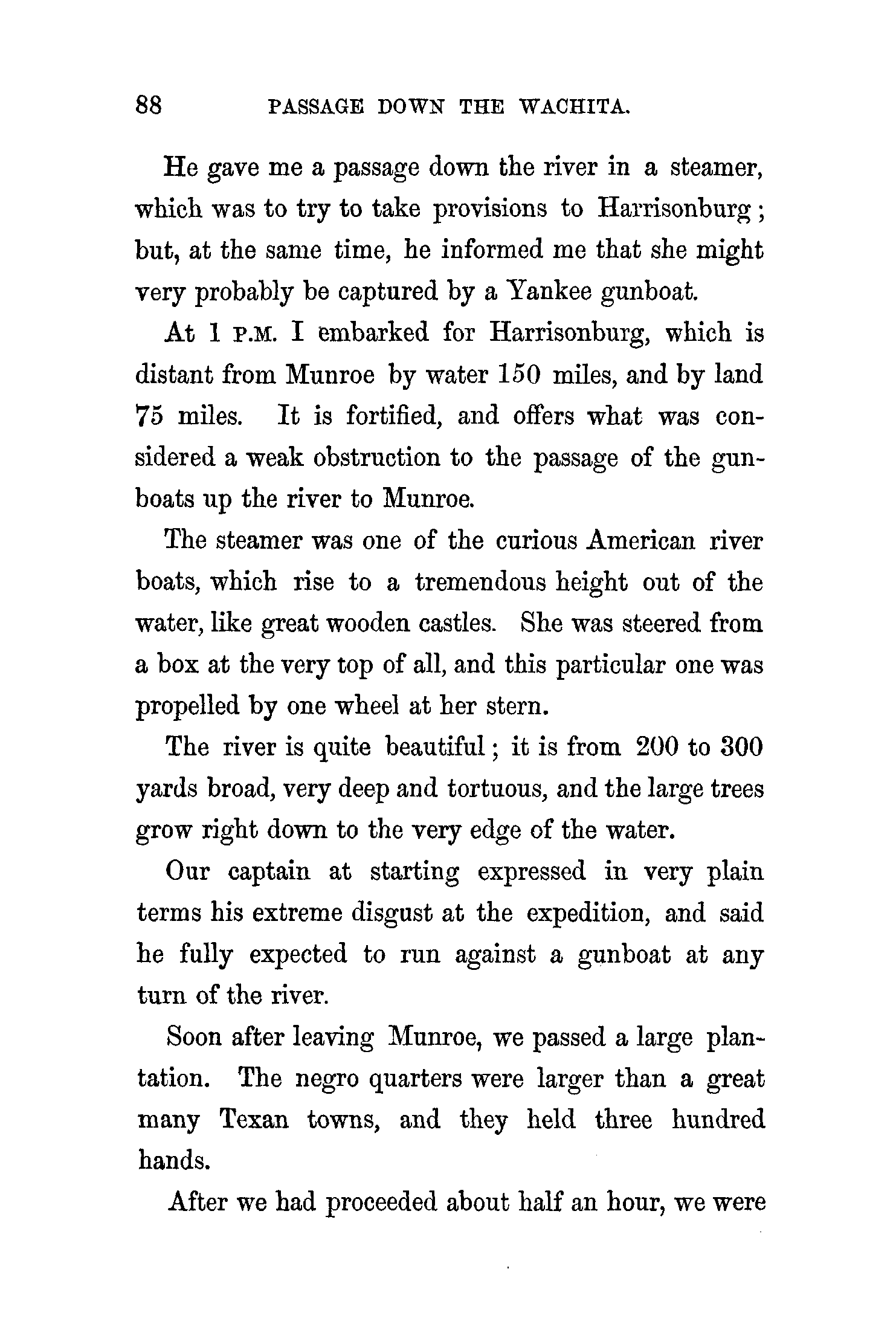 88 PASSAGE DOWN THE WACHITA.

He gave me a passage down the river in a steamer, which was to try to take provisions to Harrisonburg; but, at the same time, he informed me that she might very probably be captured by a Yankee gunboat.

At 1 P.M. I embarked for Harrisonburg, which is distant from Munroe by water 150 miles, and by land 75 miles. It is fortified, and offers what was considered a weak obstruction to the passage of the gunboats up the river to Munroe.

The steamer was one of the curious American river boats, which rise to a tremendous height out of the water, like great wooden castles. She was steered from a box at the very top of all, and this particular one was propelled by one wheel at her stern.

The river is quite beautiful; it is from 200 to 300 yards broad, very deep and tortuous, and the large trees grow right down to the very edge of the water.

Our captain at starting expressed in very plain terms his extreme disgust at the expedition, and said he fully expected to run against a gunboat at any turn of the river.

Soon after leaving Munroe, we passed a large plantation. The negro quarters were larger than a great many Texan towns, and they held three hundred hands.

After we had proceeded about half an hour, we were